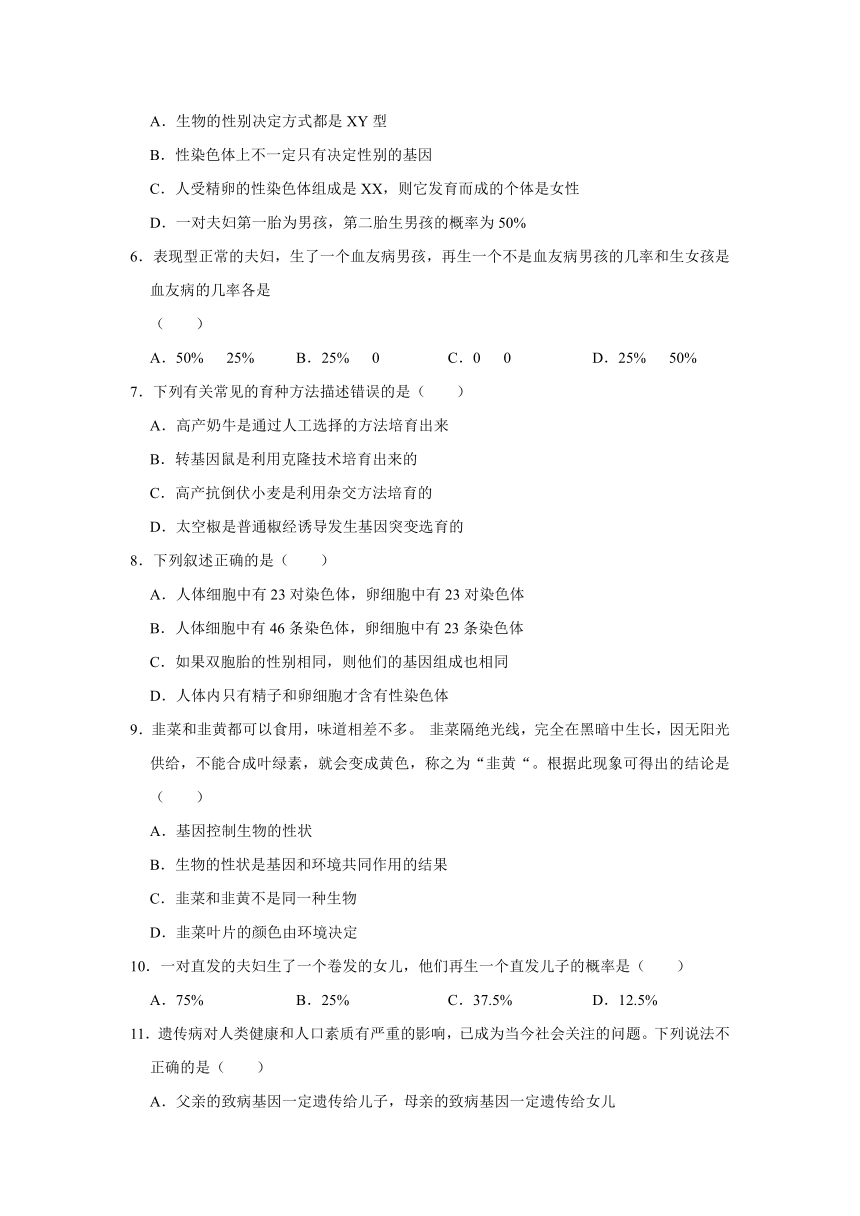 A．生物的性别决定方式都是 XY 型

B．性染色体上不一定只有决定性别的基因

C．人受精卵的性染色体组成是 XX，则它发育而成的个体是女性

D．一对夫妇第一胎为男孩，第二胎生男孩的概率为 50%

6．表现型正常的夫妇，生了一个血友病男孩，再生一个不是血友病男孩的几率和生女孩是血友病的几率各是

（　　）

A．50%　 25%　　B．25%　 0　　　C．0　 0　　　D．25%　 50%

7．下列有关常见的育种方法描述错误的是（　　）

A．高产奶牛是通过人工选择的方法培育出来

B．转基因鼠是利用克隆技术培育出来的

C．高产抗倒伏小麦是利用杂交方法培育的

D．太空椒是普通椒经诱导发生基因突变选育的

8．下列叙述正确的是（　　）

A．人体细胞中有 23 对染色体，卵细胞中有 23 对染色体

B．人体细胞中有 46 条染色体，卵细胞中有 23 条染色体

C．如果双胞胎的性别相同，则他们的基因组成也相同

D．人体内只有精子和卵细胞才含有性染色体

9．韭菜和韭黄都可以食用，味道相差不多。 韭菜隔绝光线，完全在黑暗中生长，因无阳光供给，不能合成叶绿素，就会变成黄色，称之为“韭黄“。根据此现象可得出的结论是

（　　）

A．基因控制生物的性状

B．生物的性状是基因和环境共同作用的结果

C．韭菜和韭黄不是同一种生物

D．韭菜叶片的颜色由环境决定

10．一对直发的夫妇生了一个卷发的女儿，他们再生一个直发儿子的概率是（　　）

A．75%　　　B．25%　　　C．37.5%　　　D．12.5%

11．遗传病对人类健康和人口素质有严重的影响，已成为当今社会关注的问题。下列说法不正确的是（　　）

A．父亲的致病基因一定遗传给儿子，母亲的致病基因一定遗传给女儿